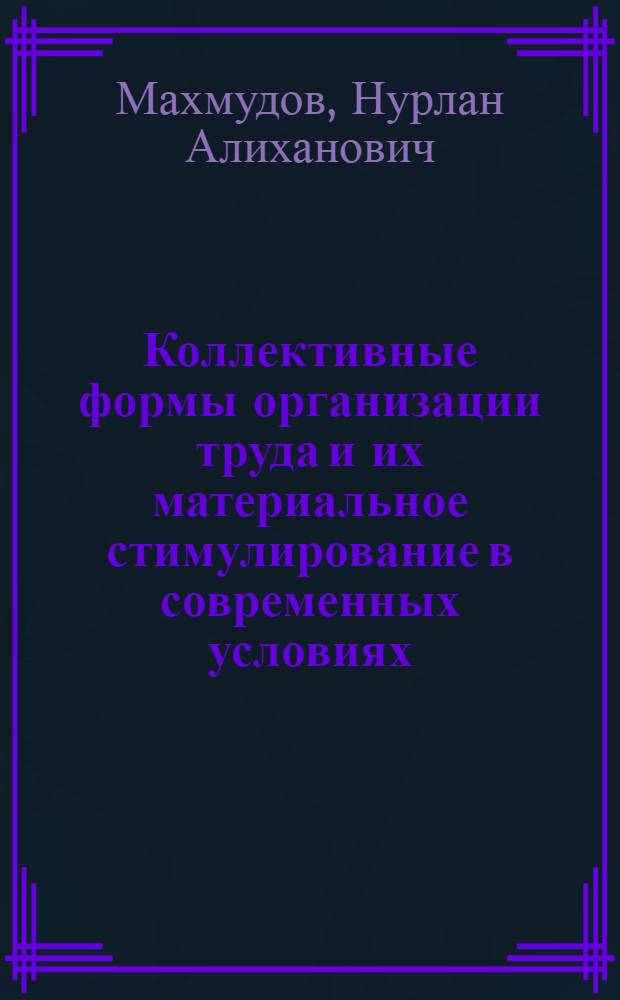 Махмудов, Нурлан Алиханович

Коллективные формы организации труда и их материальное стимулирование в современных условиях